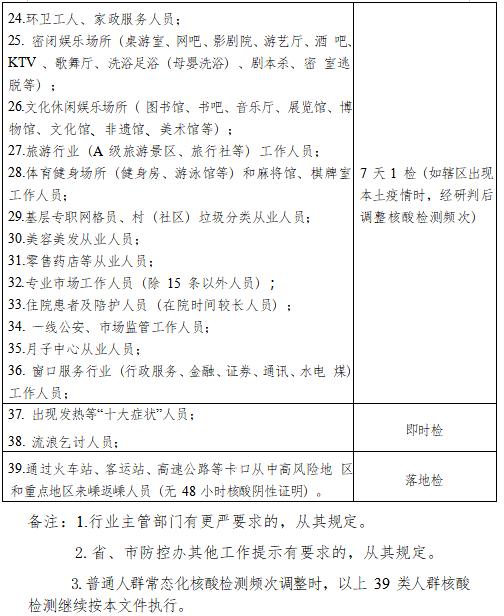 | | |
|---|---|
| 24.环卫工人、家政服务人员；<br>25. 密闭娱乐场所（桌游室、网吧、影剧院、游艺厅、酒 吧、KTV 、歌舞厅、洗浴足浴（母婴洗浴）、剧本杀、密 室逃脱等）；<br>26.文化休闲娱乐场所（ 图书馆、书吧、音乐厅、展览馆、博物馆、文化馆、非遗馆、美术馆等）；<br>27.旅游行业（A 级旅游景区、旅行社等）工作人员；<br>28.体育健身场所（健身房、游泳馆等）和麻将馆、棋牌室工作人员；<br>29.基层专职网格员、村（社区）垃圾分类从业人员；<br>30.美容美发从业人员；<br>31.零售药店等从业人员；<br>32.专业市场工作人员（除 15 条以外人员）；<br>33.住院患者及陪护人员（在院时间较长人员）；<br>34. 一线公安、市场监管工作人员；<br>35.月子中心从业人员；<br>36. 窗口服务行业（行政服务、金融、证券、通讯、水电 煤）工作人员； | 7 天 1 检（如辖区出现本土疫情时，经研判后调整核酸检测频次） |
| 37. 出现发热等“十大症状”人员；<br>38. 流浪乞讨人员； | 即时检 |
| 39.通过火车站、客运站、高速公路等卡口从中高风险地 区和重点地区来嵊返嵊人员（无 48 小时核酸阴性证明）。 | 落地检 |

备注：1.行业主管部门有更严要求的，从其规定。

2. 省、市防控办其他工作提示有要求的，从其规定。

3. 普通人群常态化核酸检测频次调整时，以上 39 类人群核酸检测继续按本文件执行。